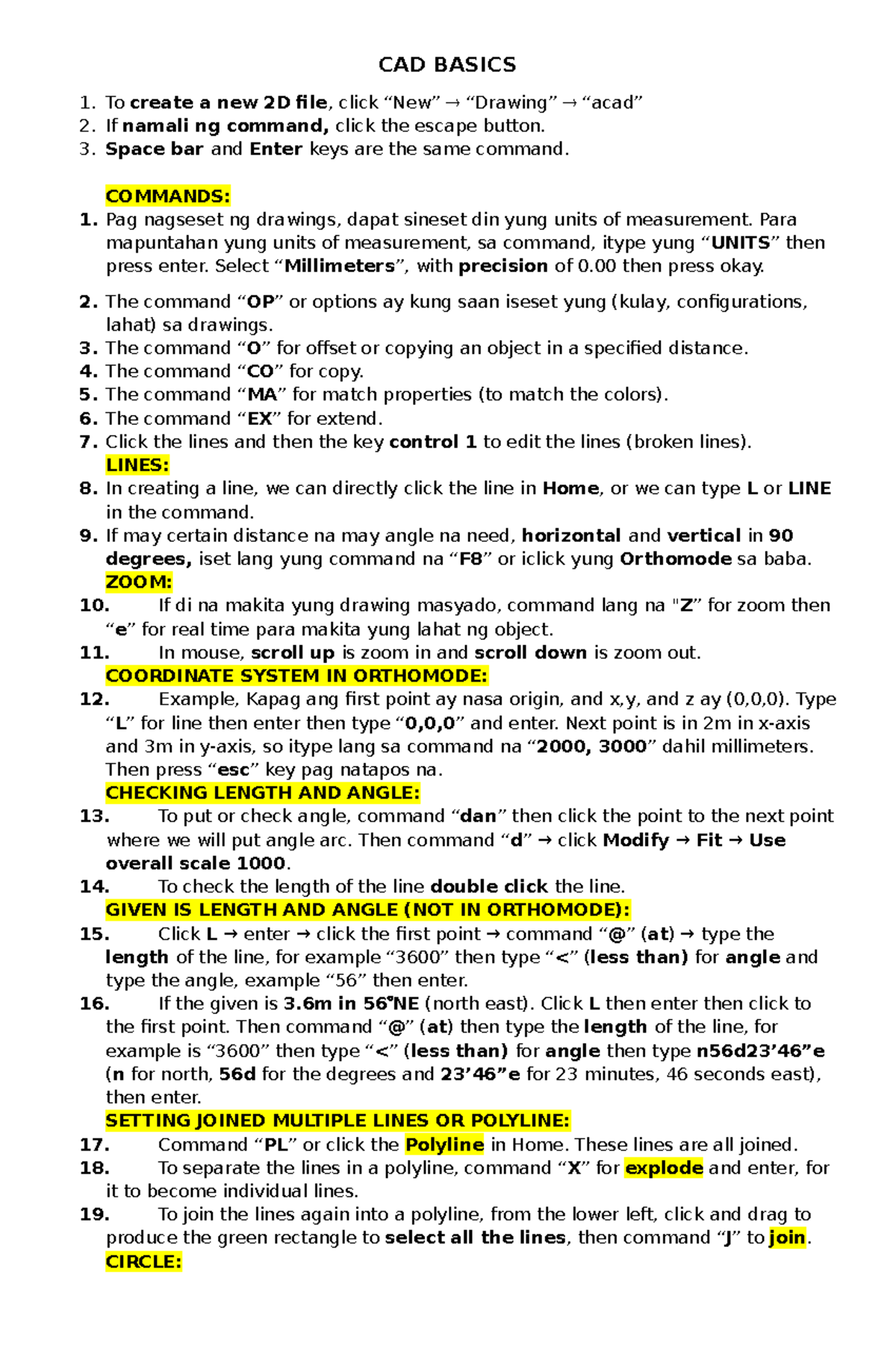 CAD BASICS

1. To create a new 2D file, click “New” → “Drawing” → “acad”
2. If namali ng command, click the escape button.
3. Space bar and Enter keys are the same command.

COMMANDS:
1. Pag nagseset ng drawings, dapat sineset din yung units of measurement. Para mapuntahan yung units of measurement, sa command, itype yung “UNITS” then press enter. Select “Millimeters”, with precision of 0.00 then press okay.

2. The command “OP” or options ay kung saan iseset yung (kulay, configurations, lahat) sa drawings.
3. The command “O” for offset or copying an object in a specified distance.
4. The command “CO” for copy.
5. The command “MA” for match properties (to match the colors).
6. The command “EX” for extend.
7. Click the lines and then the key control 1 to edit the lines (broken lines).
LINES:
8. In creating a line, we can directly click the line in Home, or we can type L or LINE in the command.
9. If may certain distance na may angle na need, horizontal and vertical in 90 degrees, iset lang yung command na “F8” or iclick yung Orthomode sa baba.
ZOOM:
10. If di na makita yung drawing masyado, command lang na "Z” for zoom then “e” for real time para makita yung lahat ng object.
11. In mouse, scroll up is zoom in and scroll down is zoom out.
COORDINATE SYSTEM IN ORTHOMODE:
12. Example, Kapag ang first point ay nasa origin, and x,y, and z ay (0,0,0). Type “L” for line then enter then type “0,0,0” and enter. Next point is in 2m in x-axis and 3m in y-axis, so itype lang sa command na “2000, 3000” dahil millimeters. Then press “esc” key pag natapos na.
CHECKING LENGTH AND ANGLE:
13. To put or check angle, command “dan” then click the point to the next point where we will put angle arc. Then command “d” → click Modify → Fit → Use overall scale 1000.
14. To check the length of the line double click the line.
GIVEN IS LENGTH AND ANGLE (NOT IN ORTHOMODE):
15. Click L → enter → click the first point → command “@” (at) → type the length of the line, for example “3600” then type “<” (less than) for angle and type the angle, example “56” then enter.
16. If the given is 3.6m in 56°NE (north east). Click L then enter then click to the first point. Then command “@” (at) then type the length of the line, for example is “3600” then type “<” (less than) for angle then type n56d23’46”e (n for north, 56d for the degrees and 23’46”e for 23 minutes, 46 seconds east), then enter.
SETTING JOINED MULTIPLE LINES OR POLYLINE:
17. Command “PL” or click the Polyline in Home. These lines are all joined.
18. To separate the lines in a polyline, command “X” for explode and enter, for it to become individual lines.
19. To join the lines again into a polyline, from the lower left, click and drag to produce the green rectangle to select all the lines, then command “J” to join.
CIRCLE: